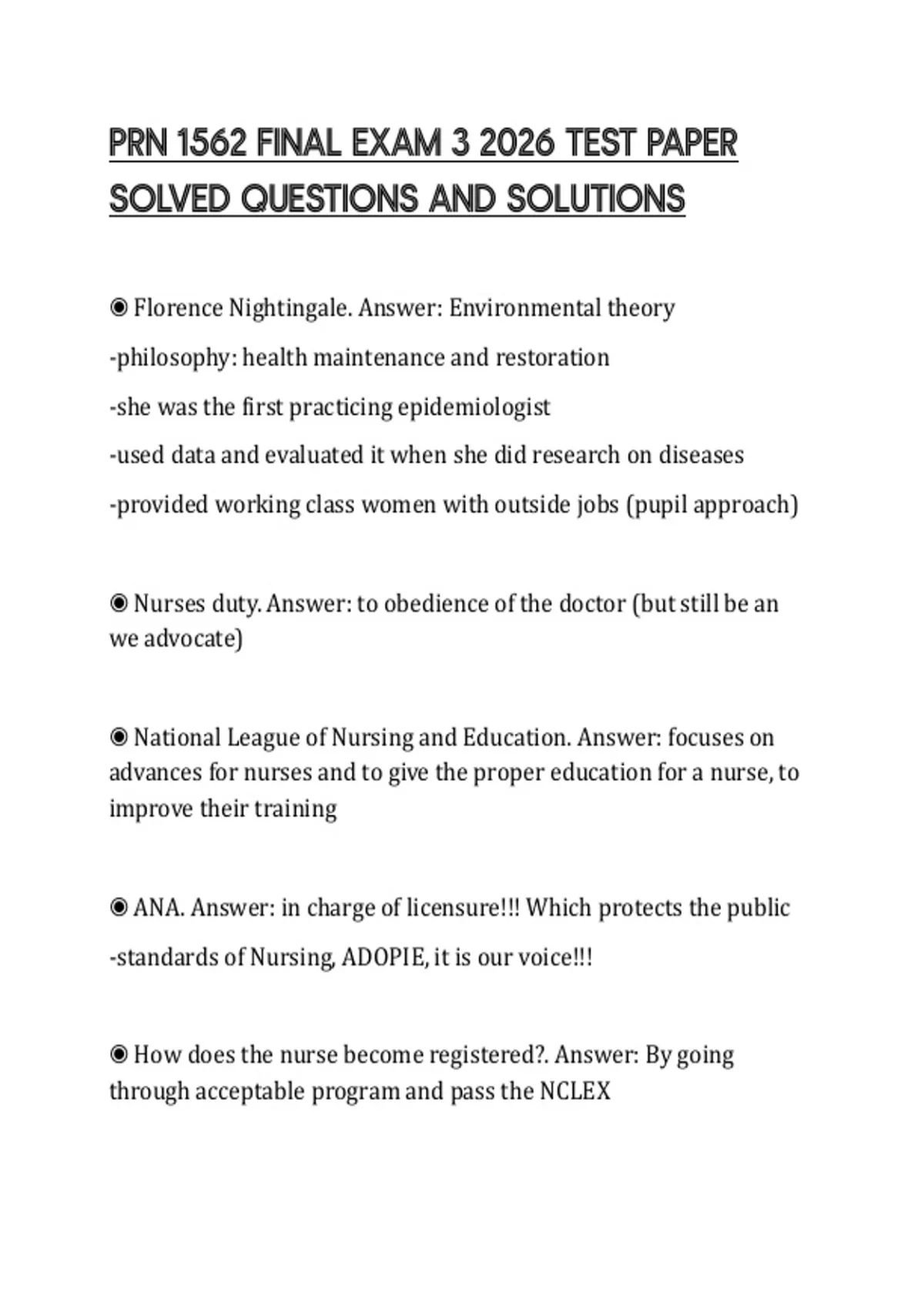 PRN 1562 FINAL EXAM 3 2026 TEST PAPER SOLVED QUESTIONS AND SOLUTIONS

◉ Florence Nightingale. Answer: Environmental theory

-philosophy: health maintenance and restoration

-she was the first practicing epidemiologist

-used data and evaluated it when she did research on diseases

-provided working class women with outside jobs (pupil approach)

◉ Nurses duty. Answer: to obedience of the doctor (but still be an we advocate)

◉ National League of Nursing and Education. Answer: focuses on advances for nurses and to give the proper education for a nurse, to improve their training

◉ ANA. Answer: in charge of licensure!!! Which protects the public

-standards of Nursing, ADOPIE, it is our voice!!!

◉ How does the nurse become registered?. Answer: By going through acceptable program and pass the NCLEX